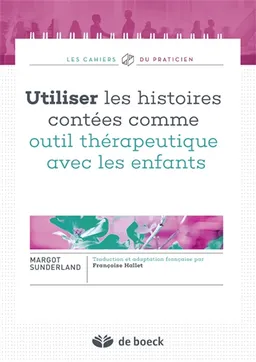 LES CAHIERS DU PRATICIEN

Utiliser les histoires contées comme outil thérapeutique avec les enfants

MARGOT SUNDERLAND

Traduction et adaptation française par Françoise Hallet

de boeck